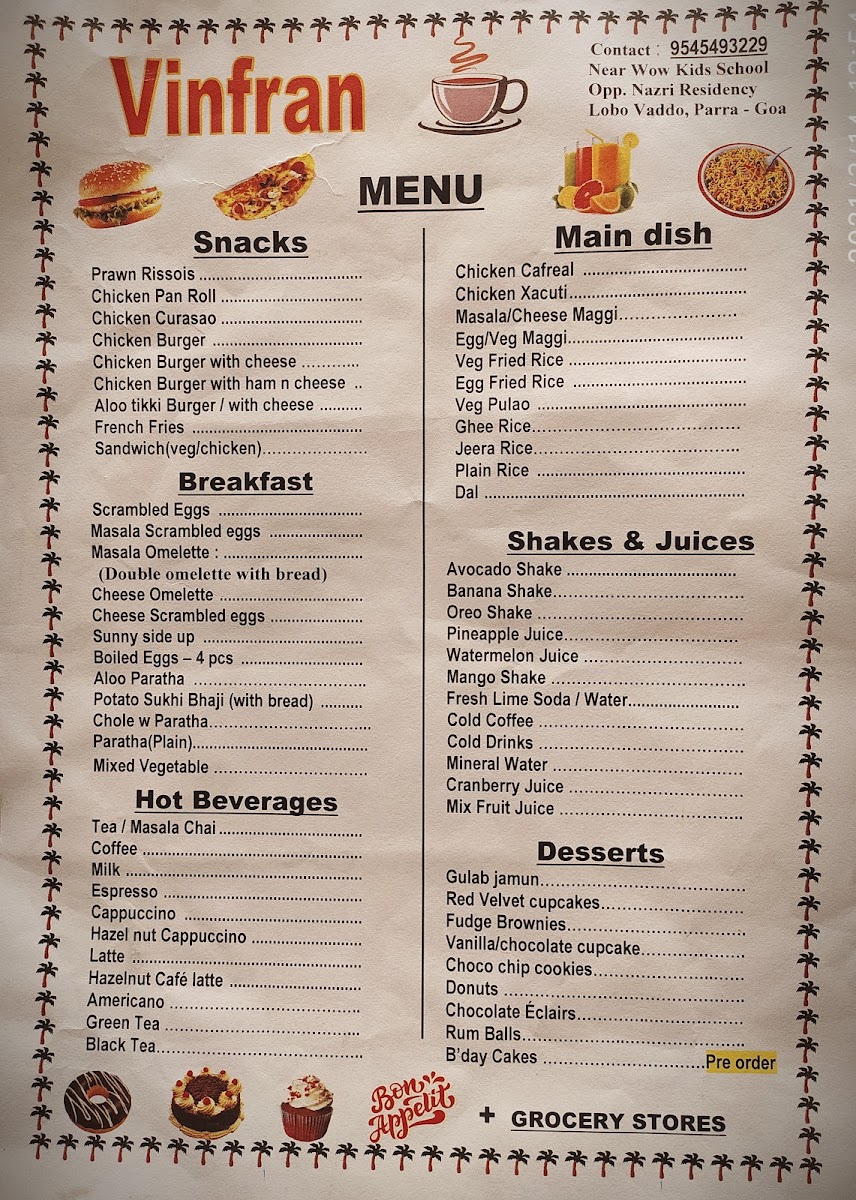 Vinfran

Contact : 9545493229
Near Wow Kids School
Opp. Nazri Residency
Lobo Vaddo, Parra - Goa

MENU

Snacks
Prawn Rissois
Chicken Pan Roll
Chicken Curasao
Chicken Burger
Chicken Burger with cheese
Chicken Burger with ham n cheese
Aloo tikki Burger / with cheese
French Fries
Sandwich(veg/chicken)

Breakfast
Scrambled Eggs
Masala Scrambled eggs
Masala Omelette :
(Double omelette with bread)
Cheese Omelette
Cheese Scrambled eggs
Sunny side up
Boiled Eggs – 4 pcs
Aloo Paratha
Potato Sukhi Bhaji (with bread)
Chole w Paratha
Paratha(Plain)
Mixed Vegetable

Hot Beverages
Tea / Masala Chai
Coffee
Milk
Espresso
Cappuccino
Hazel nut Cappuccino
Latte
Hazelnut Café latte
Americano
Green Tea
Black Tea

Main dish
Chicken Cafreal
Chicken Xacuti
Masala/Cheese Maggi
Egg/Veg Maggi
Veg Fried Rice
Egg Fried Rice
Veg Pulao
Ghee Rice
Jeera Rice
Plain Rice
Dal

Shakes & Juices
Avocado Shake
Banana Shake
Oreo Shake
Pineapple Juice
Watermelon Juice
Mango Shake
Fresh Lime Soda / Water
Cold Coffee
Cold Drinks
Mineral Water
Cranberry Juice
Mix Fruit Juice

Desserts
Gulab jamun
Red Velvet cupcakes
Fudge Brownies
Vanilla/chocolate cupcake
Choco chip cookies
Donuts
Chocolate Éclairs
Rum Balls
B'day Cakes Pre order

Bon Appetit
+ GROCERY STORES